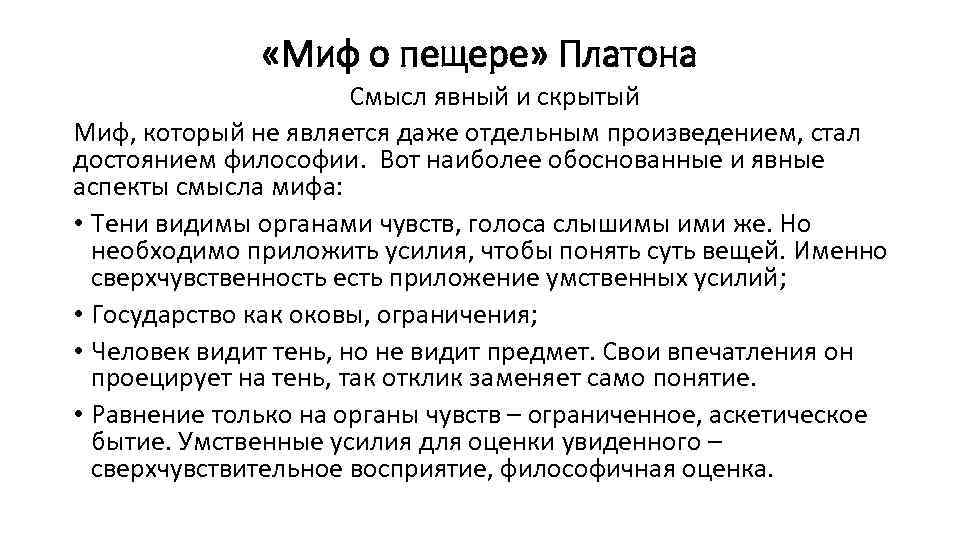 «Миф о пещере» Платона

Смысл явный и скрытый

Миф, который не является даже отдельным произведением, стал достоянием философии. Вот наиболее обоснованные и явные аспекты смысла мифа:

• Тени видимы органами чувств, голоса слышимы ими же. Но необходимо приложить усилия, чтобы понять суть вещей. Именно сверхчувственность есть приложение умственных усилий;

• Государство как оковы, ограничения;

• Человек видит тень, но не видит предмет. Свои впечатления он проецирует на тень, так отклик заменяет само понятие.

• Равнение только на органы чувств – ограниченное, аскетическое бытие. Умственные усилия для оценки увиденного – сверхчувствительное восприятие, философичная оценка.